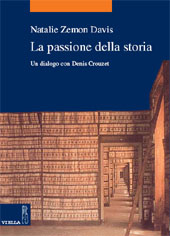 Natalie Zemon Davis

La passione della storia

Un dialogo con Denis Crouzet

VIELLA